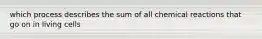 which process describes the sum of all chemical reactions that go on in living cells